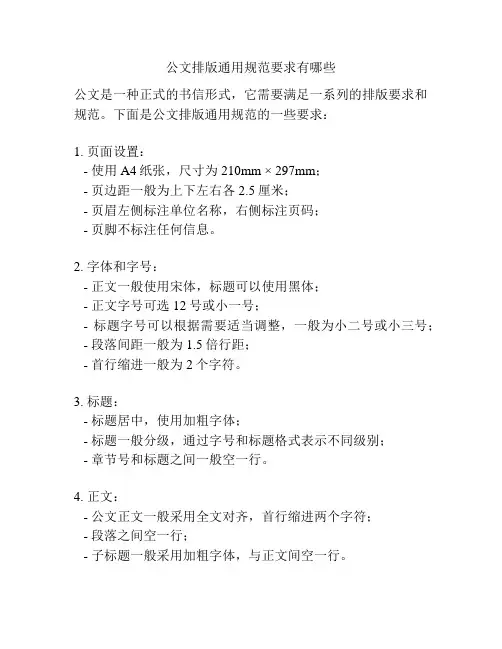 公文排版通用规范要求有哪些

公文是一种正式的书信形式，它需要满足一系列的排版要求和规范。下面是公文排版通用规范的一些要求：

1. 页面设置：
- 使用 A4 纸张，尺寸为 210mm × 297mm；
- 页边距一般为上下左右各 2.5 厘米；
- 页眉左侧标注单位名称，右侧标注页码；
- 页脚不标注任何信息。

2. 字体和字号：
- 正文一般使用宋体，标题可以使用黑体；
- 正文字号可选 12 号或小一号；
- 标题字号可以根据需要适当调整，一般为小二号或小三号；
- 段落间距一般为 1.5 倍行距；
- 首行缩进一般为 2 个字符。

3. 标题：
- 标题居中，使用加粗字体；
- 标题一般分级，通过字号和标题格式表示不同级别；
- 章节号和标题之间一般空一行。

4. 正文：
- 公文正文一般采用全文对齐，首行缩进两个字符；
- 段落之间空一行；
- 子标题一般采用加粗字体，与正文间空一行。